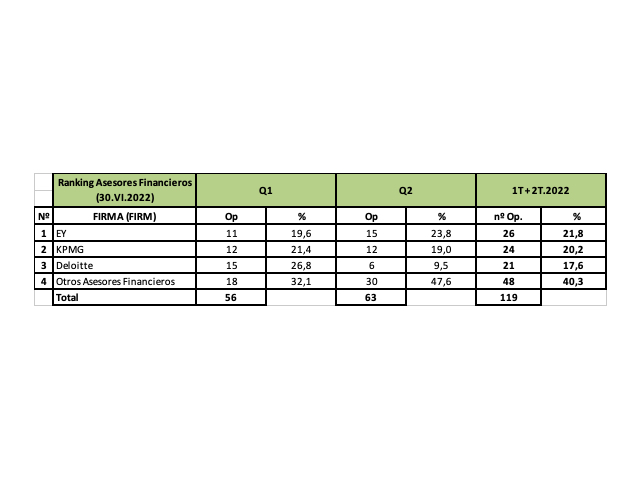 |  | Ranking Asesores Financieros (30.VI.2022) | Q1 |  | Q2 |  | 1T+2T.2022 |  |
|---|---|---|---|---|---|---|---|
| Nº | FIRMA (FIRM) | Op | % | Op | % | nº Op. | % |
| 1 | EY | 11 | 19,6 | 15 | 23,8 | 26 | 21,8 |
| 2 | KPMG | 12 | 21,4 | 12 | 19,0 | 24 | 20,2 |
| 3 | Deloitte | 15 | 26,8 | 6 | 9,5 | 21 | 17,6 |
| 4 | Otros Asesores Financieros | 18 | 32,1 | 30 | 47,6 | 48 | 40,3 |
|  | Total | 56 |  | 63 |  | 119 |  |